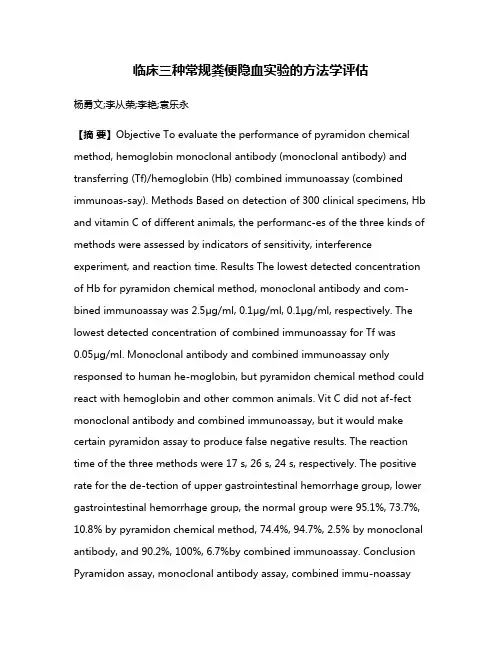 临床三种常规粪便隐血实验的方法学评估

杨勇文;李从荣;李艳;袁乐永

【摘 要】Objective To evaluate the performance of pyramidon chemical method, hemoglobin monoclonal antibody (monoclonal antibody) and transferring (Tf)/hemoglobin (Hb) combined immunoassay (combined immunoas-say). Methods Based on detection of 300 clinical specimens, Hb and vitamin C of different animals, the performanc-es of the three kinds of methods were assessed by indicators of sensitivity, interference experiment, and reaction time. Results The lowest detected concentration of Hb for pyramidon chemical method, monoclonal antibody and combined immunoassay was 2.5μg/ml, 0.1μg/ml, 0.1μg/ml, respectively. The lowest detected concentration of combined immunoassay for Tf was 0.05μg/ml. Monoclonal antibody and combined immunoassay only responsed to human he-moglobin, but pyramidon chemical method could react with hemoglobin and other common animals. Vit C did not af-fect monoclonal antibody and combined immunoassay, but it would make certain pyramidon assay to produce false negative results. The reaction time of the three methods were 17 s, 26 s, 24 s, respectively. The positive rate for the de-tection of upper gastrointestinal hemorrhage group, lower gastrointestinal hemorrhage group, the normal group were 95.1%, 73.7%, 10.8% by pyramidon chemical method, 74.4%, 94.7%, 2.5% by monoclonal antibody, and 90.2%, 100%, 6.7%by combined immunoassay. Conclusion Pyramidon assay, monoclonal antibody assay, combined immu-noassay